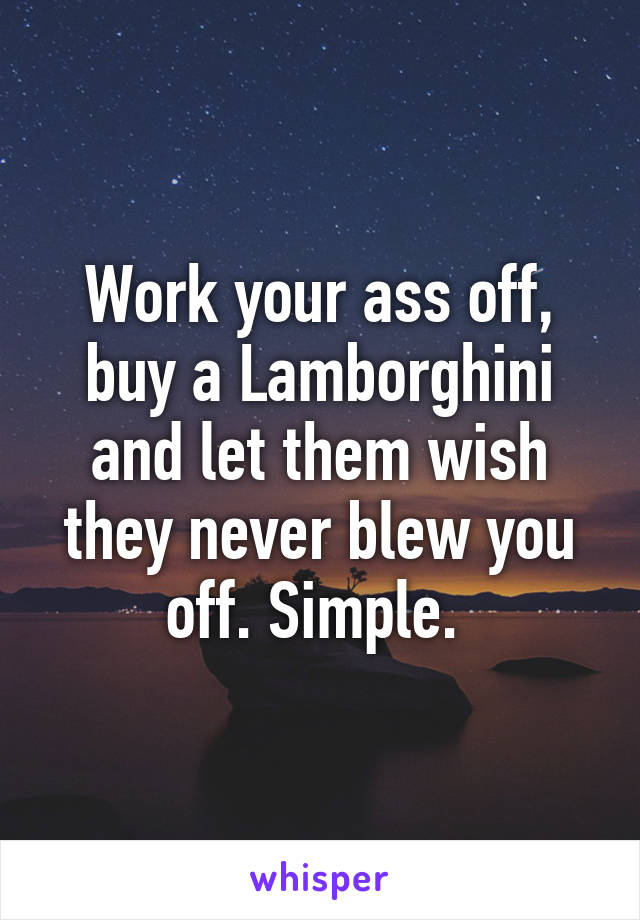 Work your ass off, buy a Lamborghini and let them wish they never blew you off. Simple.

whisper